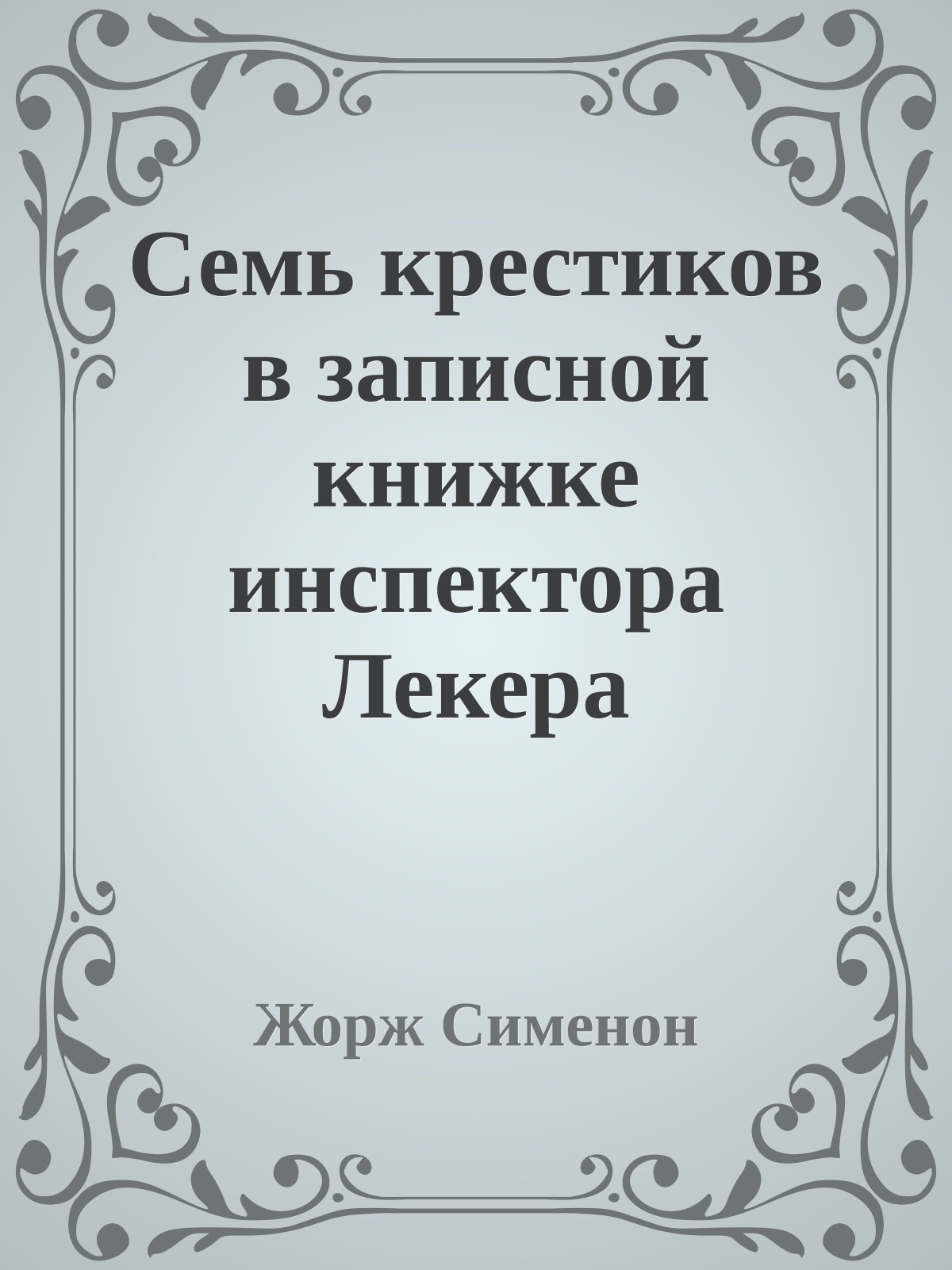 Семь крестиков в записной книжке инспектора Лекера

Жорж Сименон